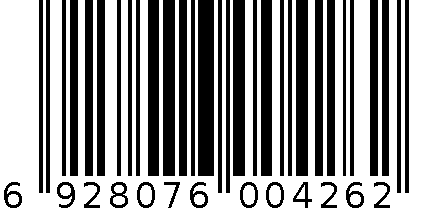 6 928076 004262